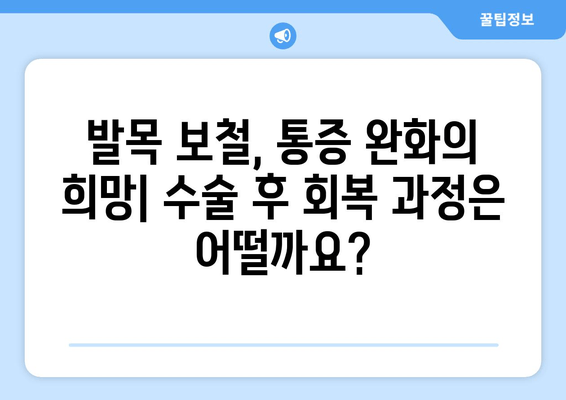 꿀팁정보

발목 보철, 통증 완화의 희망| 수술 후 회복 과정은 어떨까요?